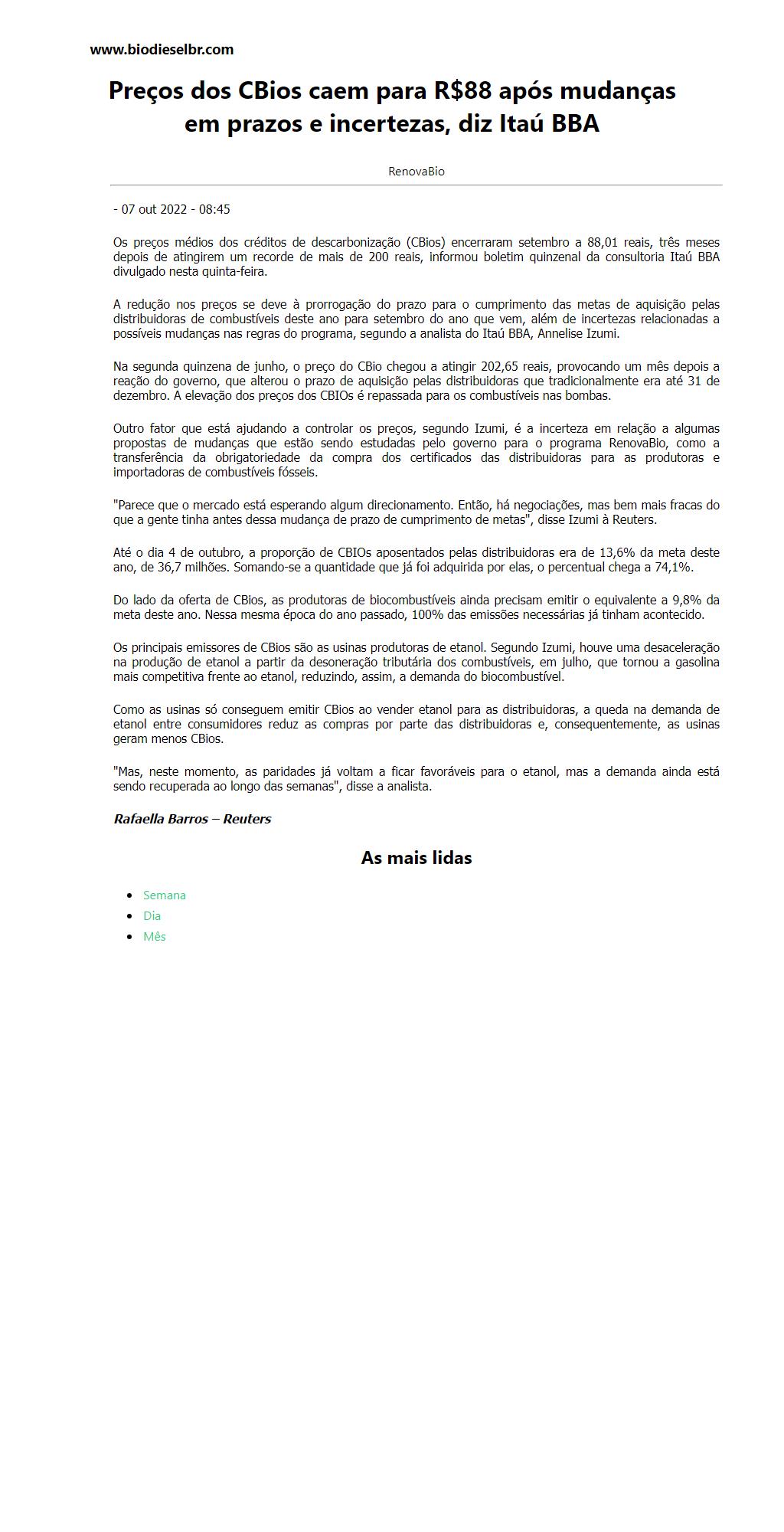 www.biodieselbr.com

Preços dos CBios caem para R$88 após mudanças em prazos e incertezas, diz Itaú BBA

RenovaBio

- 07 out 2022 - 08:45

Os preços médios dos créditos de descarbonização (CBios) encerraram setembro a 88,01 reais, três meses depois de atingirem um recorde de mais de 200 reais, informou boletim quinzenal da consultoria Itaú BBA divulgado nesta quinta-feira.

A redução nos preços se deve à prorrogação do prazo para o cumprimento das metas de aquisição pelas distribuidoras de combustíveis deste ano para setembro do ano que vem, além de incertezas relacionadas a possíveis mudanças nas regras do programa, segundo a analista do Itaú BBA, Annelise Izumi.

Na segunda quinzena de junho, o preço do CBio chegou a atingir 202,65 reais, provocando um mês depois a reação do governo, que alterou o prazo de aquisição pelas distribuidoras que tradicionalmente era até 31 de dezembro. A elevação dos preços dos CBIOs é repassada para os combustíveis nas bombas.

Outro fator que está ajudando a controlar os preços, segundo Izumi, é a incerteza em relação a algumas propostas de mudanças que estão sendo estudadas pelo governo para o programa RenovaBio, como a transferência da obrigatoriedade da compra dos certificados das distribuidoras para as produtoras e importadoras de combustíveis fósseis.

"Parece que o mercado está esperando algum direcionamento. Então, há negociações, mas bem mais fracas do que a gente tinha antes dessa mudança de prazo de cumprimento de metas", disse Izumi à Reuters.

Até o dia 4 de outubro, a proporção de CBIOs aposentados pelas distribuidoras era de 13,6% da meta deste ano, de 36,7 milhões. Somando-se a quantidade que já foi adquirida por elas, o percentual chega a 74,1%.

Do lado da oferta de CBios, as produtoras de biocombustíveis ainda precisam emitir o equivalente a 9,8% da meta deste ano. Nessa mesma época do ano passado, 100% das emissões necessárias já tinham acontecido.

Os principais emissores de CBios são as usinas produtoras de etanol. Segundo Izumi, houve uma desaceleração na produção de etanol a partir da desoneração tributária dos combustíveis, em julho, que tornou a gasolina mais competitiva frente ao etanol, reduzindo, assim, a demanda do biocombustível.

Como as usinas só conseguem emitir CBios ao vender etanol para as distribuidoras, a queda na demanda de etanol entre consumidores reduz as compras por parte das distribuidoras e, consequentemente, as usinas geram menos CBios.

"Mas, neste momento, as paridades já voltam a ficar favoráveis para o etanol, mas a demanda ainda está sendo recuperada ao longo das semanas", disse a analista.

Rafaella Barros – Reuters

As mais lidas

- Semana
- Dia
- Mês